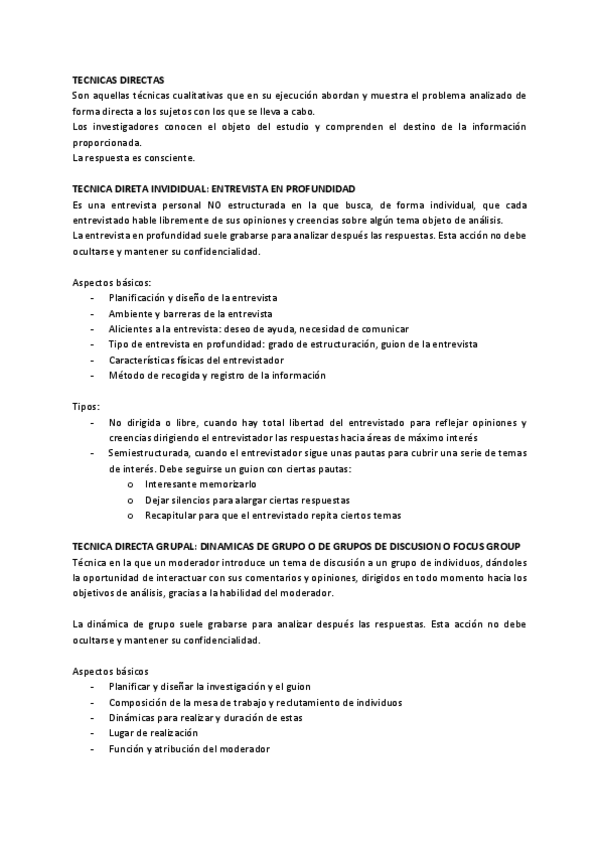 TECNICAS DIRECTAS
Son aquellas técnicas cualitativas que en su ejecución abordan y muestra el problema analizado de forma directa a los sujetos con los que se lleva a cabo.
Los investigadores conocen el objeto del estudio y comprenden el destino de la información proporcionada.
La respuesta es consciente.

TECNICA DIRETA INVIDIDUAL: ENTREVISTA EN PROFUNDIDAD
Es una entrevista personal NO estructurada en la que busca, de forma individual, que cada entrevistado hable libremente de sus opiniones y creencias sobre algún tema objeto de análisis.
La entrevista en profundidad suele grabarse para analizar después las respuestas. Esta acción no debe ocultarse y mantener su confidencialidad.

Aspectos básicos:
- Planificación y diseño de la entrevista
- Ambiente y barreras de la entrevista
- Alicientes a la entrevista: deseo de ayuda, necesidad de comunicar
- Tipo de entrevista en profundidad: grado de estructuración, guion de la entrevista
- Características físicas del entrevistador
- Método de recogida y registro de la información

Tipos:
- No dirigida o libre, cuando hay total libertad del entrevistado para reflejar opiniones y creencias dirigiendo el entrevistador las respuestas hacia áreas de máximo interés
- Semiestructurada, cuando el entrevistador sigue unas pautas para cubrir una serie de temas de interés. Debe seguirse un guion con ciertas pautas:
  o Interesante memorizarlo
  o Dejar silencios para alargar ciertas respuestas
  o Recapitular para que el entrevistado repita ciertos temas

TECNICA DIRECTA GRUPAL: DINAMICAS DE GRUPO O DE GRUPOS DE DISCUSION O FOCUS GROUP
Técnica en la que un moderador introduce un tema de discusión a un grupo de individuos, dándoles la oportunidad de interactuar con sus comentarios y opiniones, dirigidos en todo momento hacia los objetivos de análisis, gracias a la habilidad del moderador.

La dinámica de grupo suele grabarse para analizar después las respuestas. Esta acción no debe ocultarse y mantener su confidencialidad.

Aspectos básicos
- Planificar y diseñar la investigación y el guion
- Composición de la mesa de trabajo y reclutamiento de individuos
- Dinámicas para realizar y duración de estas
- Lugar de realización
- Función y atribución del moderador